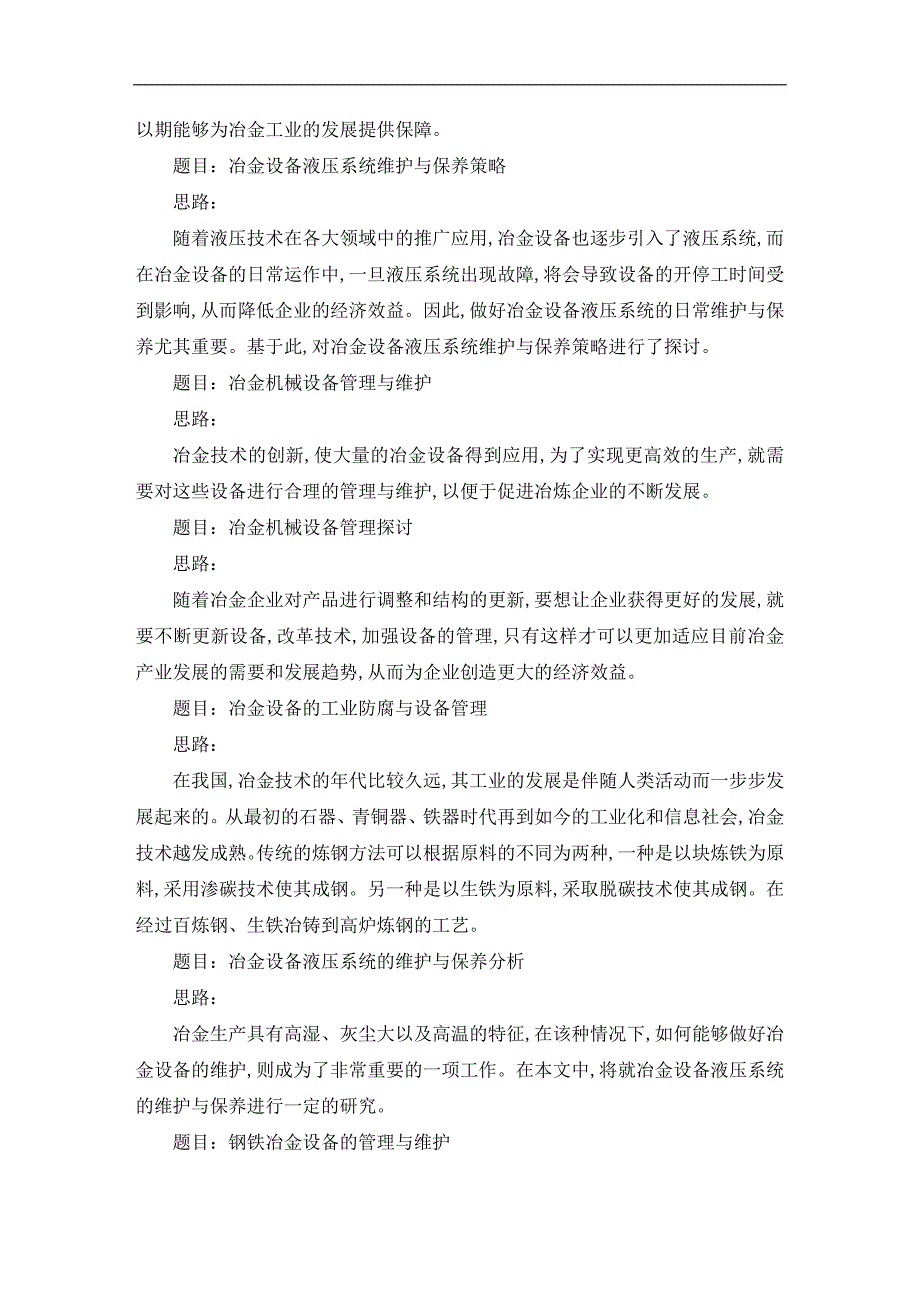 以期能够为冶金工业的发展提供保障。

题目：冶金设备液压系统维护与保养策略

思路：

随着液压技术在各大领域中的推广应用，冶金设备也逐步引入了液压系统，而在冶金设备的日常运作中，一旦液压系统出现故障，将会导致设备的开停工时间受到影响，从而降低企业的经济效益。因此，做好冶金设备液压系统的日常维护与保养尤其重要。基于此，对冶金设备液压系统维护与保养策略进行了探讨。

题目：冶金机械设备管理与维护

思路：

冶金技术的创新，使大量的冶金设备得到应用，为了实现更高效的生产，就需要对这些设备进行合理的管理与维护，以便于促进冶炼企业的不断发展。

题目：冶金机械设备管理探讨

思路：

随着冶金企业对产品进行调整和结构的更新，要想让企业获得更好的发展，就要不断更新设备，改革技术，加强设备的管理，只有这样才可以更加适应目前冶金产业发展的需要和发展趋势，从而为企业创造更大的经济效益。

题目：冶金设备的工业防腐与设备管理

思路：

在我国，冶金技术的年代比较久远，其工业的发展是伴随人类活动而一步步发展起来的。从最初的石器、青铜器、铁器时代再到如今的工业化和信息社会，冶金技术越发成熟。传统的炼钢方法可以根据原料的不同为两种，一种是以块炼铁为原料，采用渗碳技术使其成钢。另一种是以生铁为原料，采取脱碳技术使其成钢。在经过百炼钢、生铁冶铸到高炉炼钢的工艺。

题目：冶金设备液压系统的维护与保养分析

思路：

冶金生产具有高湿、灰尘大以及高温的特征，在该种情况下，如何能够做好冶金设备的维护，则成为了非常重要的一项工作。在本文中，将就冶金设备液压系统的维护与保养进行一定的研究。

题目：钢铁冶金设备的管理与维护